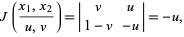 $J\left(\frac{x_1, x_2}{u, v}\right) = \begin{vmatrix} v & u \\ 1-v & -u \end{vmatrix} = -u,$